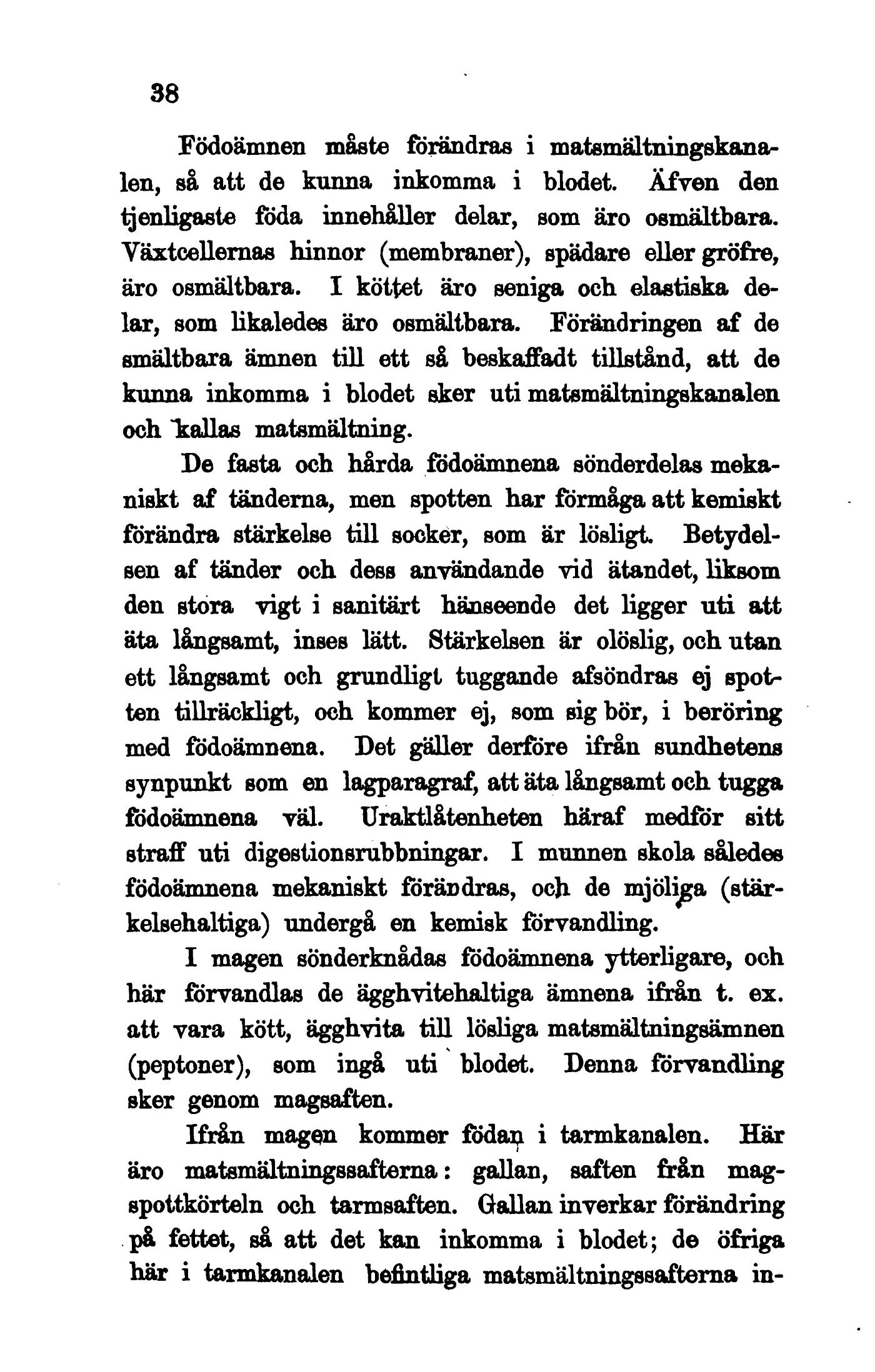 38

Födoämnen måste förändras i matsmältningskanalen, så att de kunna inkomma i blodet. Äfven den tjenligaste föda innehåller delar, som äro osmältbara. Växtcellernas hinnor (membraner), spädare eller gröfre, äro osmältbara. I köttet äro seniga och elastiska delar, som likaledes äro osmältbara. Förändringen af de smältbara ämnen till ett så beskaffadt tillstånd, att de kunna inkomma i blodet sker uti matsmältningskanalen och kallas matsmältning.

De fasta och hårda födoämnena sönderdelas mekaniskt af tänderna, men spotten har förmåga att kemiskt förändra stärkelse till socker, som är lösligt. Betydelsen af tänder och dess användande vid ätandet, liksom den stora vigt i sanitärt hänseende det ligger uti att äta långsamt, inses lätt. Stärkelsen är olöslig, och utan ett långsamt och grundligt tuggande afsöndras ej spotten tillräckligt, och kommer ej, som sig bör, i beröring med födoämnena. Det gäller derföre ifrån sundhetens synpunkt som en lagparagraf, att äta långsamt och tugga födoämnena väl. Uraktlåtenheten häraf medför sitt straff uti digestionsrubbningar. I munnen skola således födoämnena mekaniskt förändras, och de mjöliga (stärkelsehaltiga) undergå en kemisk förvandling.

I magen sönderknådas födoämnena ytterligare, och här förvandlas de ägghvitehaltiga ämnena ifrån t. ex. att vara kött, ägghvita till lösliga matsmältningsämnen (peptoner), som ingå uti blodet. Denna förvandling sker genom magsaften.

Ifrån magen kommer födan i tarmkanalen. Här äro matsmältningssafterna: gallan, saften från magspottkörteln och tarmsaften. Gallan inverkar förändring på fettet, så att det kan inkomma i blodet; de öfriga här i tarmkanalen befintliga matsmältningssafterna in-